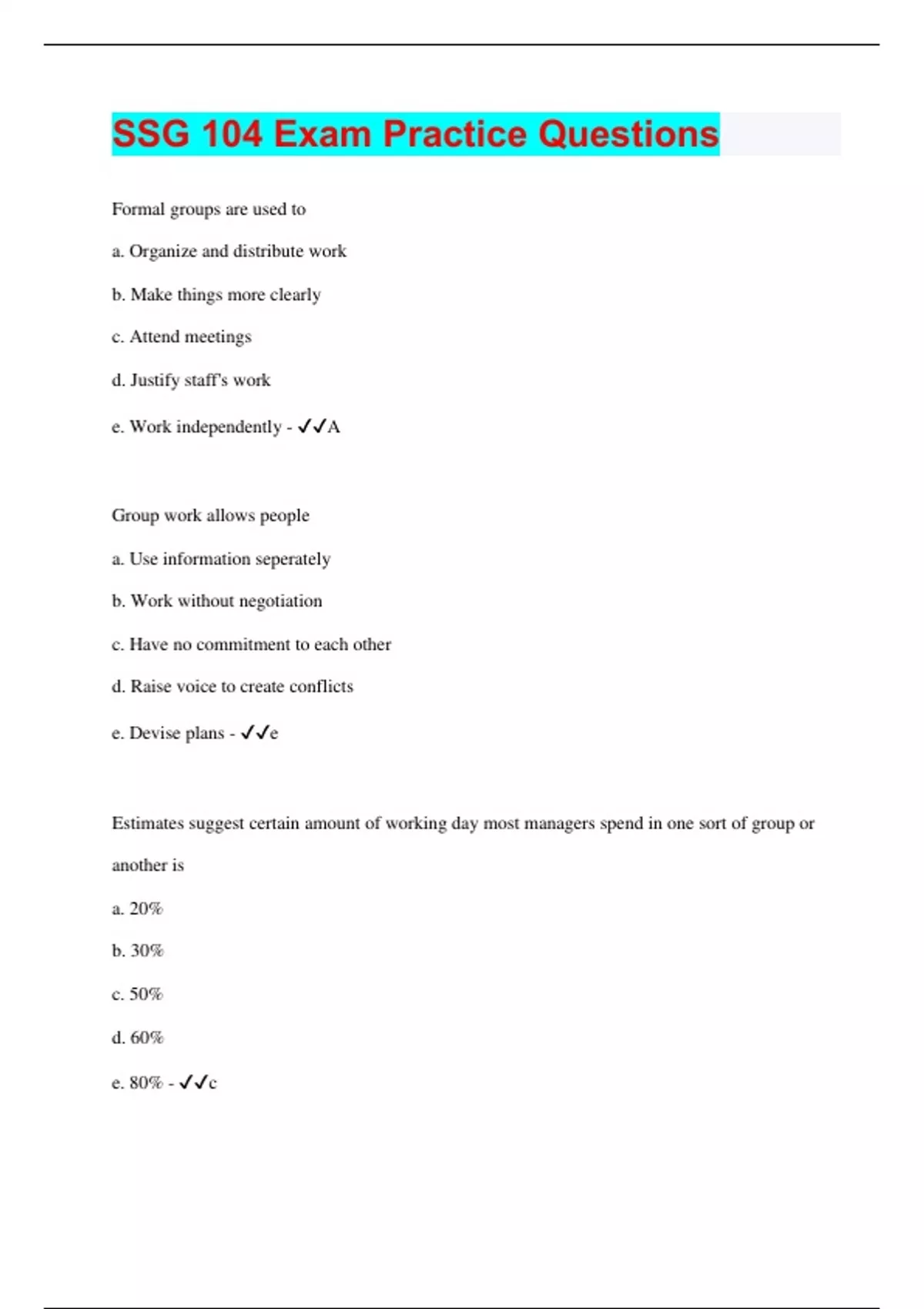 SSG 104 Exam Practice Questions

Formal groups are used to

a. Organize and distribute work

b. Make things more clearly

c. Attend meetings

d. Justify staff's work

e. Work independently - ✓✓A

Group work allows people

a. Use information seperately

b. Work without negotiation

c. Have no commitment to each other

d. Raise voice to create conflicts

e. Devise plans - ✓✓e

Estimates suggest certain amount of working day most managers spend in one sort of group or another is

a. 20%

b. 30%

c. 50%

d. 60%

e. 80% - ✓✓c